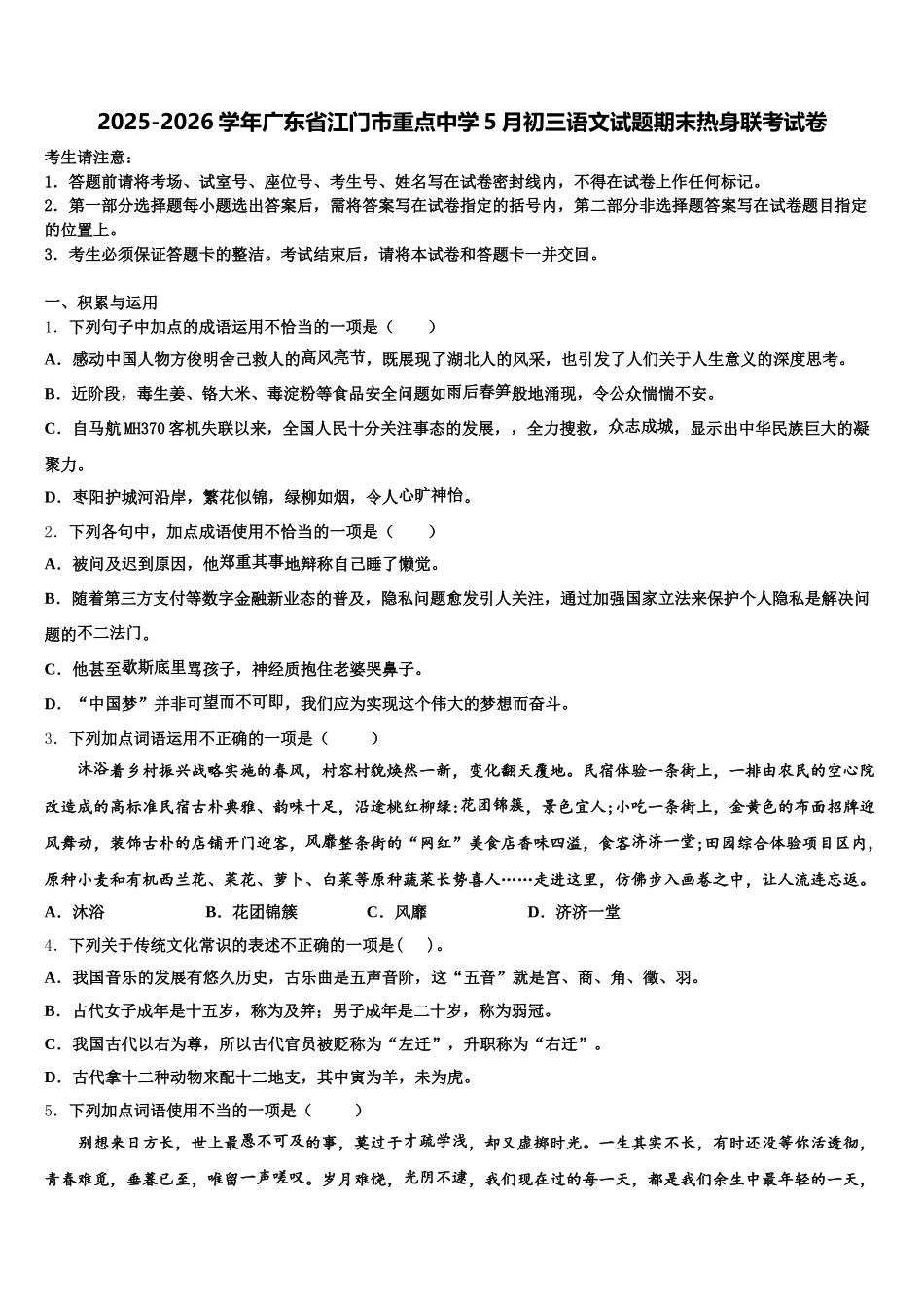 2025-2026学年广东省江门市重点中学5月初三语文试题期末热身联考试卷

考生请注意：
1．答题前请将考场、试室号、座位号、考生号、姓名写在试卷密封线内，不得在试卷上作任何标记。
2．第一部分选择题每小题选出答案后，需将答案写在试卷指定的括号内，第二部分非选择题答案写在试卷题目指定的位置上。
3．考生必须保证答题卡的整洁。考试结束后，请将本试卷和答题卡一并交回。

一、积累与运用
1．下列句子中加点的成语运用不恰当的一项是（　　）
A．感动中国人物方俊明舍己救人的高风亮节，既展现了湖北人的风采，也引发了人们关于人生意义的深度思考。
B．近阶段，毒生姜、铬大米、毒淀粉等食品安全问题如雨后春笋般地涌现，令公众惴惴不安。
C．自马航MH370客机失联以来，全国人民十分关注事态的发展，，全力搜救，众志成城，显示出中华民族巨大的凝聚力。
D．枣阳护城河沿岸，繁花似锦，绿柳如烟，令人心旷神怡。
2．下列各句中，加点成语使用不恰当的一项是（　　）
A．被问及迟到原因，他郑重其事地辩称自己睡了懒觉。
B．随着第三方支付等数字金融新业态的普及，隐私问题愈发引人关注，通过加强国家立法来保护个人隐私是解决问题的不二法门。
C．他甚至歇斯底里骂孩子，神经质抱住老婆哭鼻子。
D．“中国梦”并非可望而不可即，我们应为实现这个伟大的梦想而奋斗。
3．下列加点词语运用不正确的一项是（　　）
沐浴着乡村振兴战略实施的春风，村容村貌焕然一新，变化翻天覆地。民宿体验一条街上，一排由农民的空心院改造成的高标准民宿古朴典雅、韵味十足，沿途桃红柳绿:花团锦簇，景色宜人;小吃一条街上，金黄色的布面招牌迎风舞动，装饰古朴的店铺开门迎客，风靡整条街的“网红”美食店香味四溢，食客济济一堂;田园综合体验项目区内，原种小麦和有机西兰花、菜花、萝卜、白菜等原种蔬菜长势喜人……走进这里，仿佛步入画卷之中，让人流连忘返。
A．沐浴　　B．花团锦簇　　C．风靡　　D．济济一堂
4．下列关于传统文化常识的表述不正确的一项是(　)。
A．我国音乐的发展有悠久历史，古乐曲是五声音阶，这“五音”就是宫、商、角、徵、羽。
B．古代女子成年是十五岁，称为及笄；男子成年是二十岁，称为弱冠。
C．我国古代以右为尊，所以古代官员被贬称为“左迁”，升职称为“右迁”。
D．古代拿十二种动物来配十二地支，其中寅为羊，未为虎。
5．下列加点词语使用不当的一项是（　　）
别想来日方长，世上最愚不可及的事，莫过于才疏学浅，却又虚掷时光。一生其实不长，有时还没等你活透彻，青春难觅，垂暮已至，唯留一声嗟叹。岁月难饶，光阴不逮，我们现在过的每一天，都是我们余生中最年轻的一天，